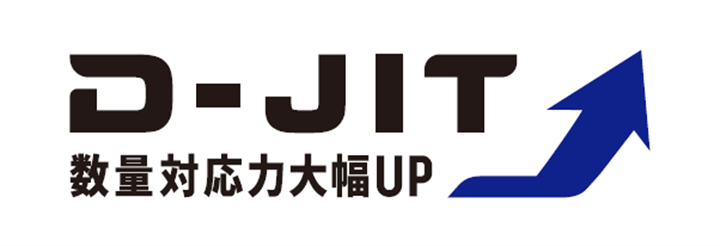 D-JIT
数量対応力大幅UP